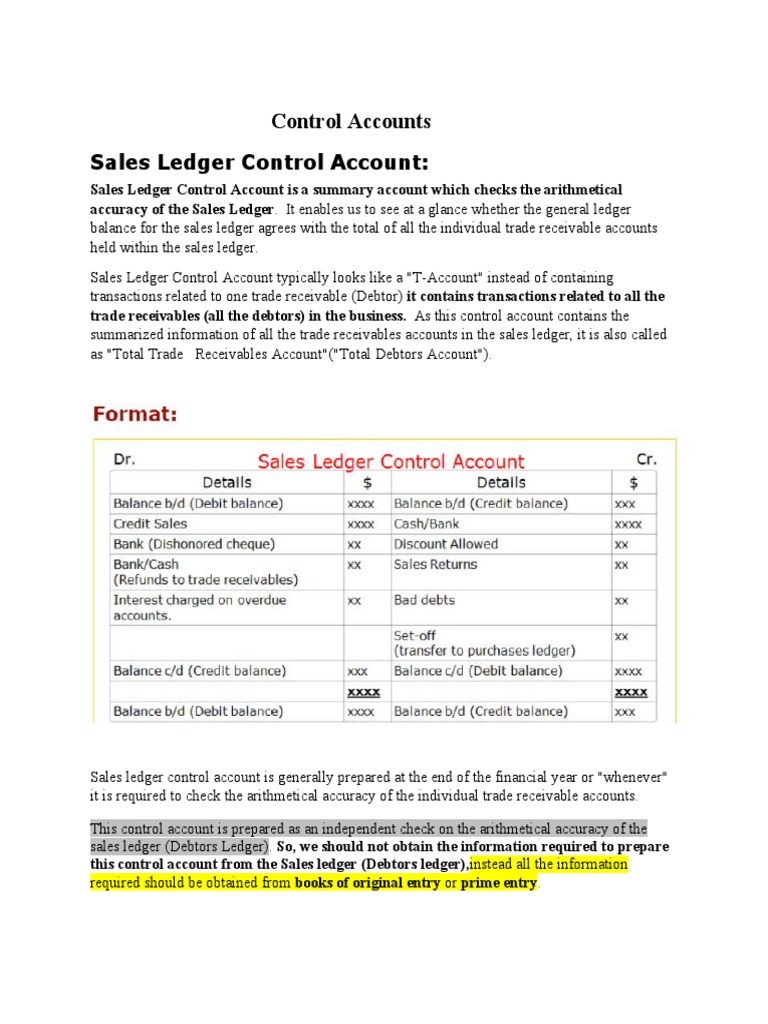 Control Accounts

Sales Ledger Control Account:

Sales Ledger Control Account is a summary account which checks the arithmetical accuracy of the Sales Ledger. It enables us to see at a glance whether the general ledger balance for the sales ledger agrees with the total of all the individual trade receivable accounts held within the sales ledger.

Sales Ledger Control Account typically looks like a "T-Account" instead of containing transactions related to one trade receivable (Debtor) it contains transactions related to all the trade receivables (all the debtors) in the business. As this control account contains the summarized information of all the trade receivables accounts in the sales ledger, it is also called as "Total Trade Receivables Account"("Total Debtors Account").

Format:

Dr. Sales Ledger Control Account Cr.

| Details | $ | Details | $ |
|---|---|---|---|
| Balance b/d (Debit balance) | xxxx | Balance b/d (Credit balance) | xxx |
| Credit Sales | xxxx | Cash/Bank | xxxx |
| Bank (Dishonored cheque) | xx | Discount Allowed | xx |
| Bank/Cash (Refunds to trade receivables) | xx | Sales Returns | xx |
| Interest charged on overdue accounts. | xx | Bad debts | xx |
| | | Set-off (transfer to purchases ledger) | xx |
| Balance c/d (Credit balance) | xxx | Balance c/d (Debit balance) | xxxx |
| | xxxx | | xxxx |
| Balance b/d (Debit balance) | xxxx | Balance b/d (Credit balance) | xxx |

Sales ledger control account is generally prepared at the end of the financial year or "whenever" it is required to check the arithmetical accuracy of the individual trade receivable accounts.

This control account is prepared as an independent check on the arithmetical accuracy of the sales ledger (Debtors Ledger). So, we should not obtain the information required to prepare this control account from the Sales ledger (Debtors ledger),instead all the information required should be obtained from books of original entry or prime entry.